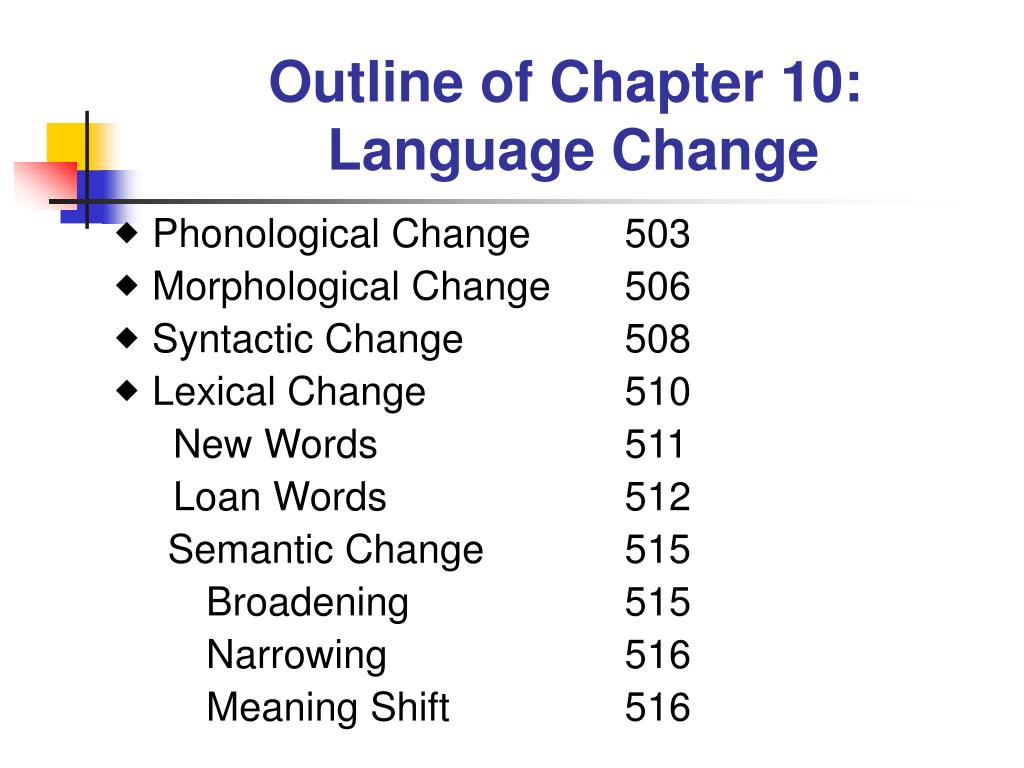 Outline of Chapter 10: Language Change

◆ Phonological Change 503
◆ Morphological Change 506
◆ Syntactic Change 508
◆ Lexical Change 510
New Words 511
Loan Words 512
Semantic Change 515
Broadening 515
Narrowing 516
Meaning Shift 516